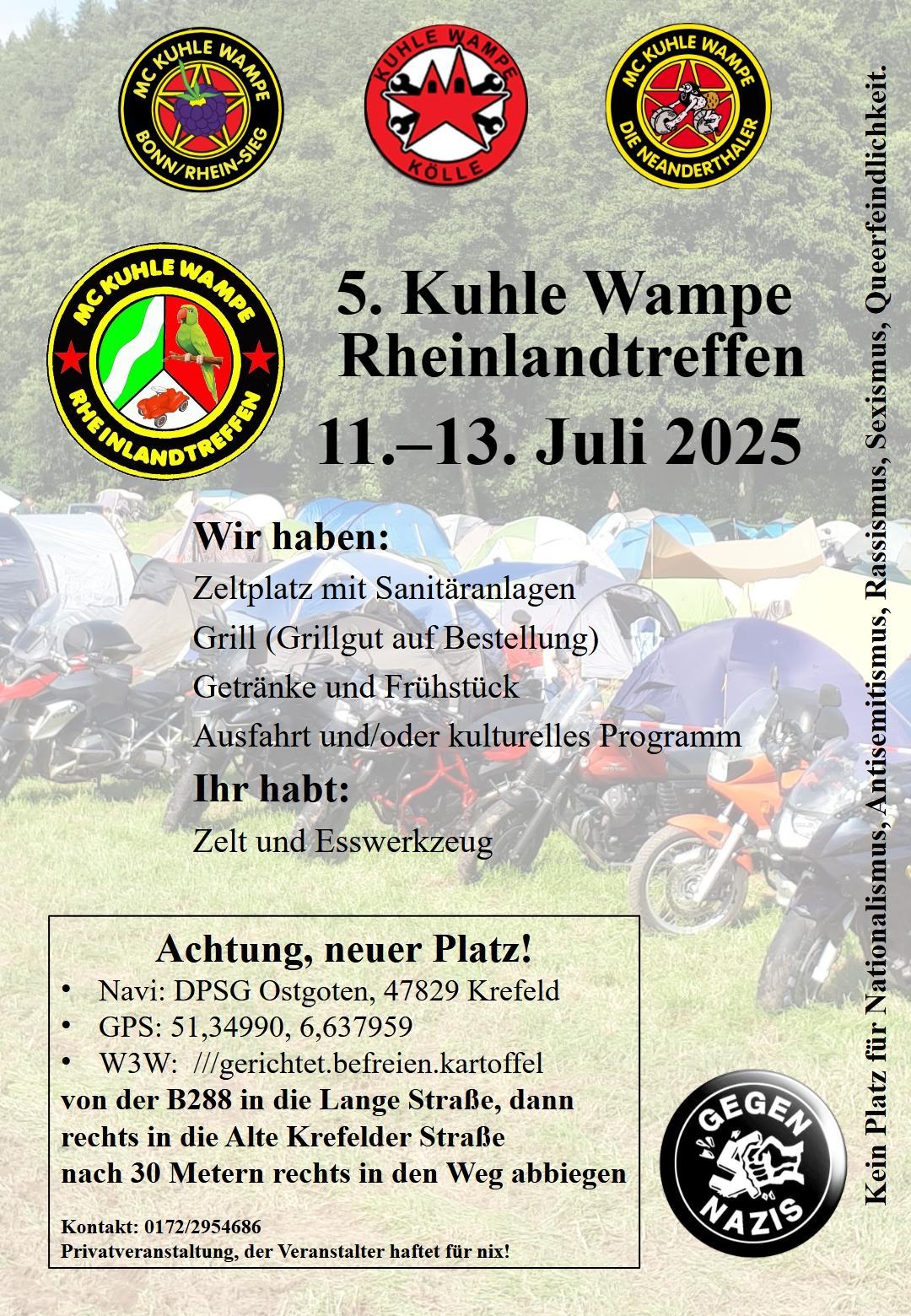 MC KUHLE WAMPE
BONN/RHEIN-SIEG

KUHLE WAMPE
KÖLLE

MC KUHLE WAMPE
DIE NEANDERTHALER

MC KUHLE WAMPE
RHEINLANDTREFFEN

5. Kuhle Wampe Rheinlandtreffen

11.–13. Juli 2025

Wir haben:

Zeltplatz mit Sanitäranlagen

Grill (Grillgut auf Bestellung)

Getränke und Frühstück

Ausfahrt und/oder kulturelles Programm

Ihr habt:

Zelt und Esswerkzeug

Achtung, neuer Platz!

• Navi: DPSG Ostgoten, 47829 Krefeld
• GPS: 51,34990, 6,637959
• W3W: ///gerichtet.befreien.kartoffel

von der B288 in die Lange Straße, dann rechts in die Alte Krefelder Straße nach 30 Metern rechts in den Weg abbiegen

Kontakt: 0172/2954686
Privatveranstaltung, der Veranstalter haftet für nix!

GEGEN NAZIS

Kein Platz für Nationalismus, Antisemitismus, Rassismus, Sexismus, Queerfeindlichkeit.